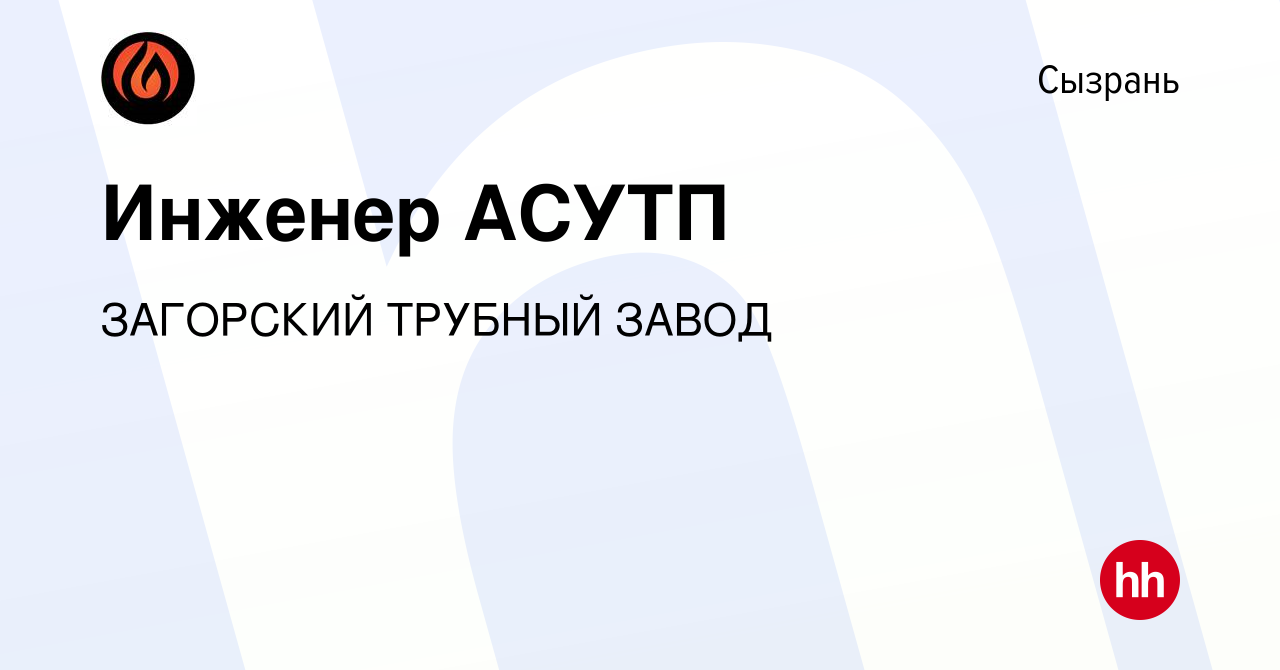 Сызрань

Инженер АСУТП

ЗАГОРСКИЙ ТРУБНЫЙ ЗАВОД

hh